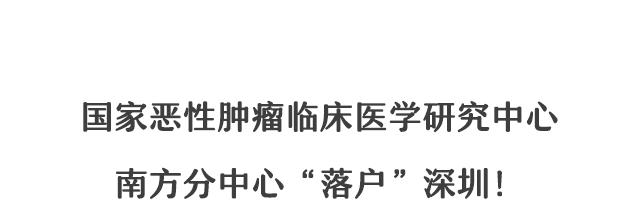 国家恶性肿瘤临床医学研究中心

南方分中心“落户”深圳!